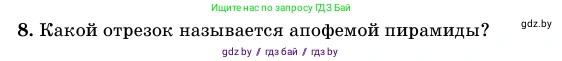 Ищите нас по запросу ГДЗ Бай

8. Какой отрезок называется апофемой пирамиды?

gdz.by

gdz by / гдз бай / гдз by